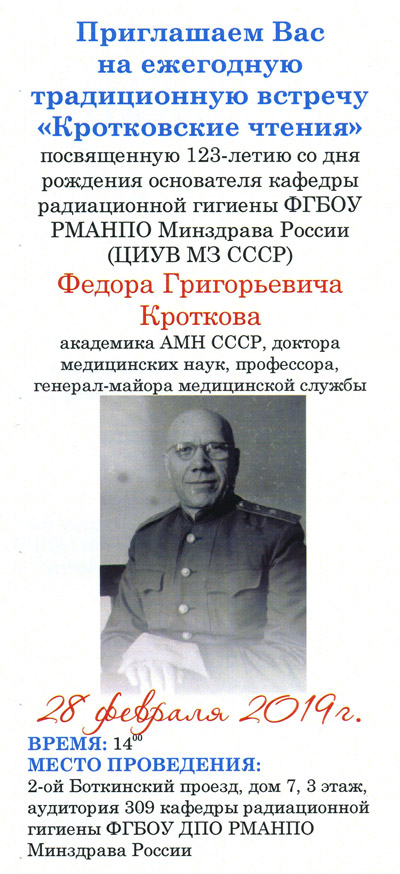 Приглашаем Вас на ежегодную традиционную встречу «Кротковские чтения»
посвященную 123-летию со дня рождения основателя кафедры радиационной гигиены ФГБОУ РМАНПО Минздрава России (ЦИУВ МЗ СССР)

Федора Григорьевича Кроткова

академика АМН СССР, доктора медицинских наук, профессора, генерал-майора медицинской службы

28 февраля 2019г.

ВРЕМЯ: $14^{00}$
МЕСТО ПРОВЕДЕНИЯ:
2-ой Боткинский проезд, дом 7, 3 этаж, аудитория 309 кафедры радиационной гигиены ФГБОУ ДПО РМАНПО Минздрава России